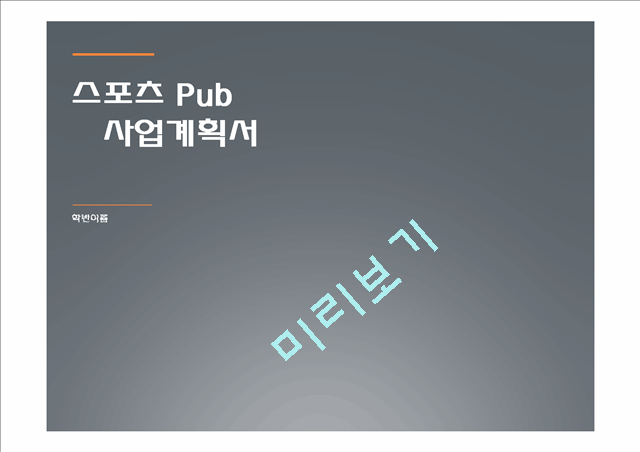 스포츠 Pub
사업계획서

학번이름

미리보기